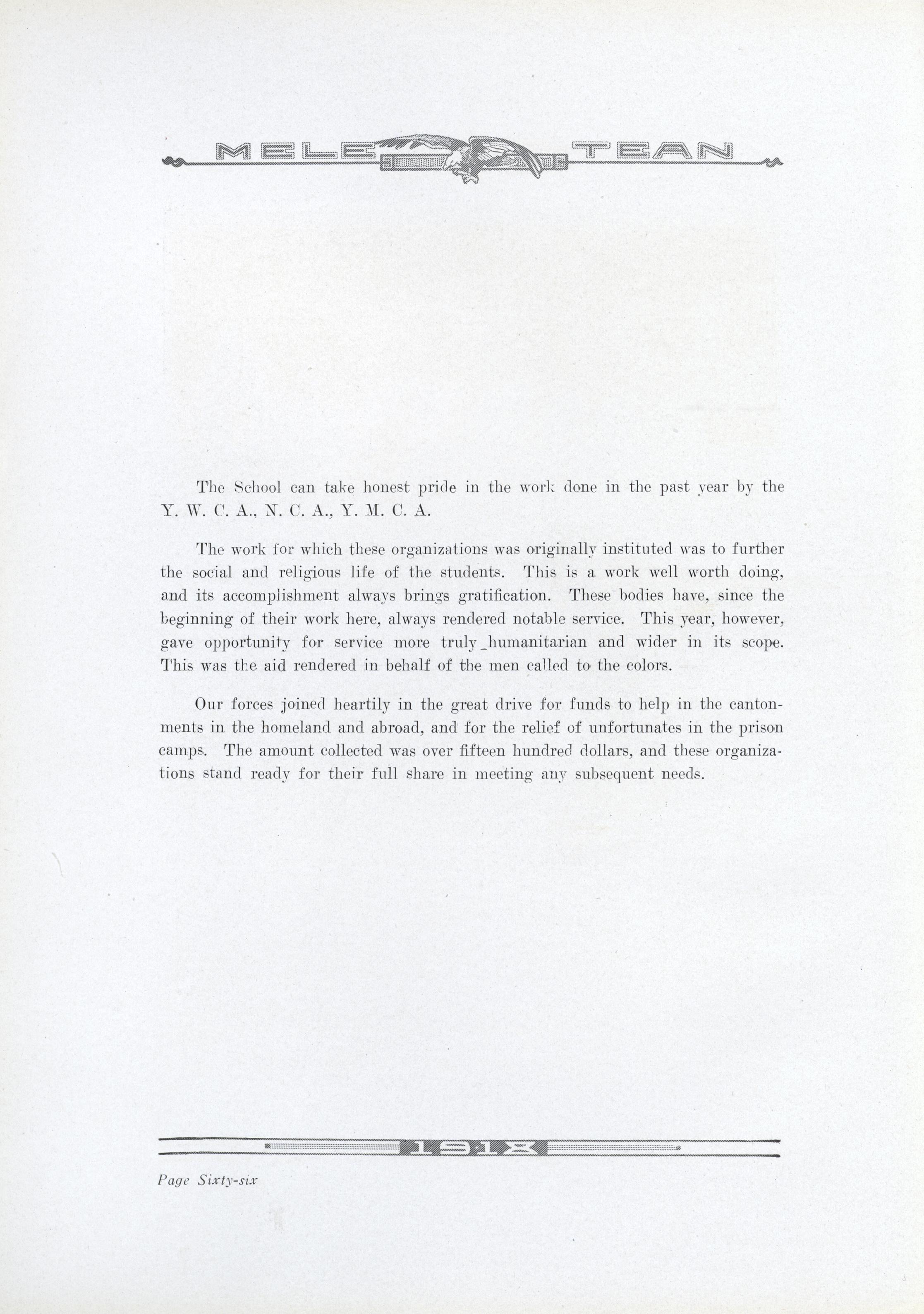 MELE TEAN

The School can take honest pride in the work done in the past year by the Y. W. C. A., N. C. A., Y. M. C. A.

The work for which these organizations was originally instituted was to further the social and religious life of the students. This is a work well worth doing, and its accomplishment always brings gratification. These bodies have, since the beginning of their work here, always rendered notable service. This year, however, gave opportunity for service more truly humanitarian and wider in its scope. This was the aid rendered in behalf of the men called to the colors.

Our forces joined heartily in the great drive for funds to help in the cantonments in the homeland and abroad, and for the relief of unfortunates in the prison camps. The amount collected was over fifteen hundred dollars, and these organizations stand ready for their full share in meeting any subsequent needs.

1918

Page Sixty-six